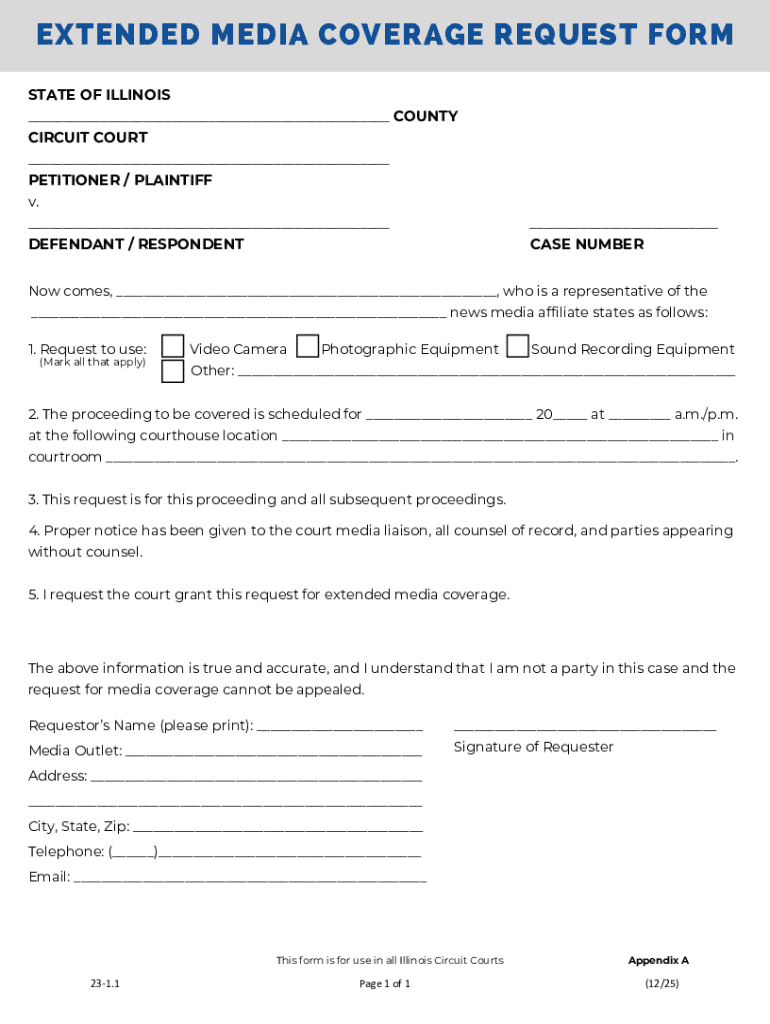 EXTENDED MEDIA COVERAGE REQUEST FORM

STATE OF ILLINOIS
____ COUNTY
CIRCUIT COURT
____
PETITIONER / PLAINTIFF
v.
____
DEFENDANT / RESPONDENT

____
CASE NUMBER

Now comes, ____, who is a representative of the ____ news media affiliate states as follows:

1. Request to use:
(Mark all that apply)
☐ Video Camera ☐ Photographic Equipment ☐ Sound Recording Equipment
☐ Other: ____

2. The proceeding to be covered is scheduled for ____ 20____ at ____ a.m./p.m. at the following courthouse location ____ in courtroom ____.

3. This request is for this proceeding and all subsequent proceedings.

4. Proper notice has been given to the court media liaison, all counsel of record, and parties appearing without counsel.

5. I request the court grant this request for extended media coverage.

The above information is true and accurate, and I understand that I am not a party in this case and the request for media coverage cannot be appealed.

Requestor's Name (please print): ____
Media Outlet: ____
Address: ____
____
City, State, Zip: ____
Telephone: (____)____
Email: ____

____
Signature of Requester

This form is for use in all Illinois Circuit Courts
Appendix A

23-1.1
Page 1 of 1
(12/25)